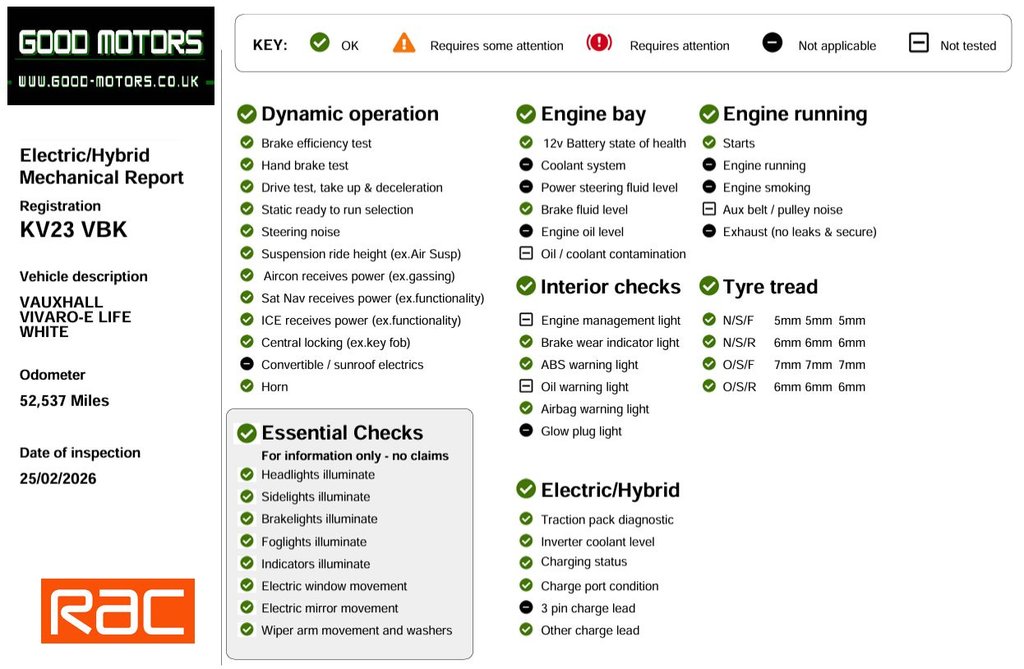 GOOD MOTORS
WWW.GOOD-MOTORS.CO.UK

Electric/Hybrid Mechanical Report

Registration
KV23 VBK

Vehicle description
VAUXHALL
VIVARO-E LIFE
WHITE

Odometer
52,537 Miles

Date of inspection
25/02/2026

RAC

KEY: OK Requires some attention Requires attention Not applicable Not tested

Dynamic operation
Brake efficiency test
Hand brake test
Drive test, take up & deceleration
Static ready to run selection
Steering noise
Suspension ride height (ex.Air Susp)
Aircon receives power (ex.gassing)
Sat Nav receives power (ex.functionality)
ICE receives power (ex.functionality)
Central locking (ex.key fob)
Convertible / sunroof electrics
Horn

Essential Checks
For information only - no claims
Headlights illuminate
Sidelights illuminate
Brakelights illuminate
Foglights illuminate
Indicators illuminate
Electric window movement
Electric mirror movement
Wiper arm movement and washers

Engine bay
12v Battery state of health
Coolant system
Power steering fluid level
Brake fluid level
Engine oil level
Oil / coolant contamination

Interior checks
Engine management light
Brake wear indicator light
ABS warning light
Oil warning light
Airbag warning light
Glow plug light

Electric/Hybrid
Traction pack diagnostic
Inverter coolant level
Charging status
Charge port condition
3 pin charge lead
Other charge lead

Engine running
Starts
Engine running
Engine smoking
Aux belt / pulley noise
Exhaust (no leaks & secure)

Tyre tread
N/S/F 5mm 5mm 5mm
N/S/R 6mm 6mm 6mm
O/S/F 7mm 7mm 7mm
O/S/R 6mm 6mm 6mm